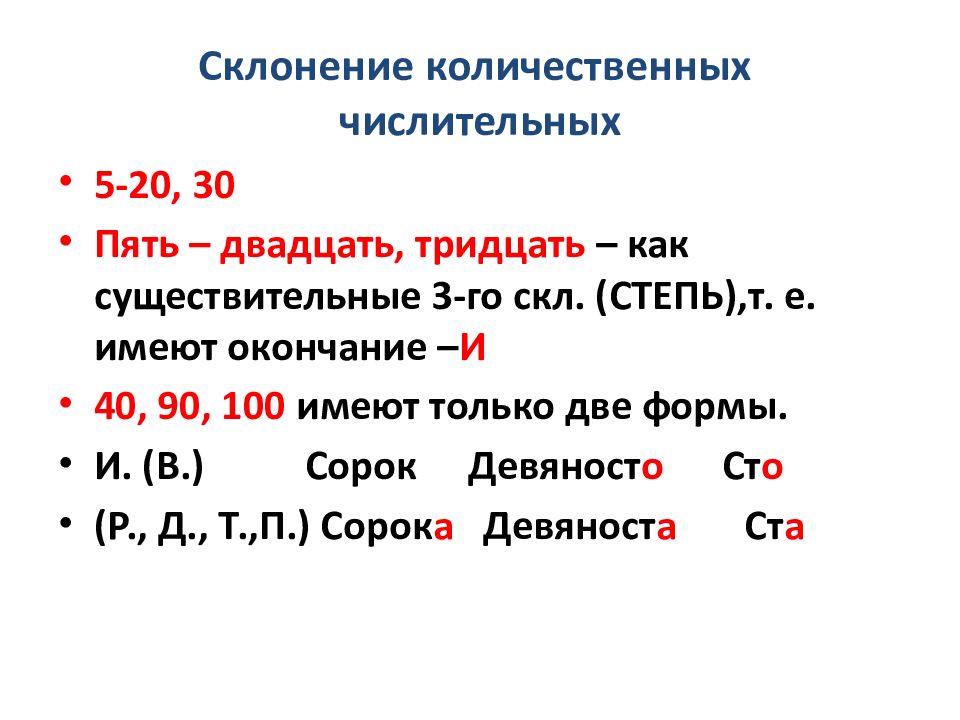 Склонение количественных числительных

• 5-20, 30
• Пять – двадцать, тридцать – как существительные 3-го скл. (СТЕПЬ),т. е. имеют окончание –И
• 40, 90, 100 имеют только две формы.
• И. (В.) Сорок Девяносто Сто
• (Р., Д., Т.,П.) Сорока Девяноста Ста